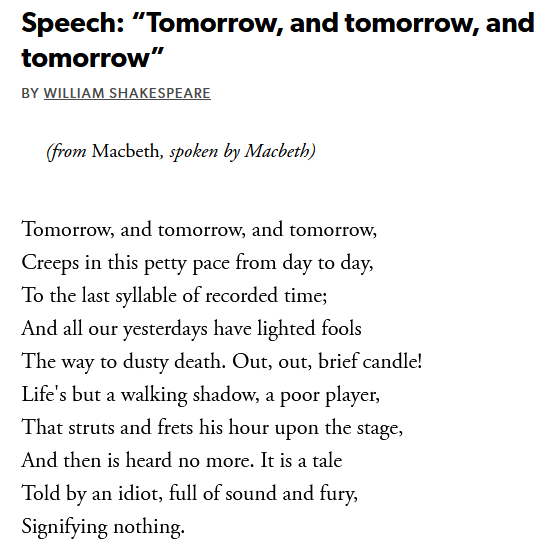 Speech: “Tomorrow, and tomorrow, and tomorrow”

BY WILLIAM SHAKESPEARE

(from Macbeth, spoken by Macbeth)

Tomorrow, and tomorrow, and tomorrow,
Creeps in this petty pace from day to day,
To the last syllable of recorded time;
And all our yesterdays have lighted fools
The way to dusty death. Out, out, brief candle!
Life's but a walking shadow, a poor player,
That struts and frets his hour upon the stage,
And then is heard no more. It is a tale
Told by an idiot, full of sound and fury,
Signifying nothing.